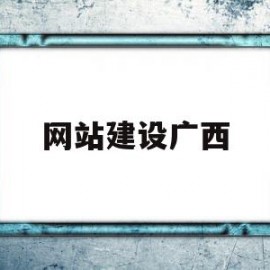 网站建设广西